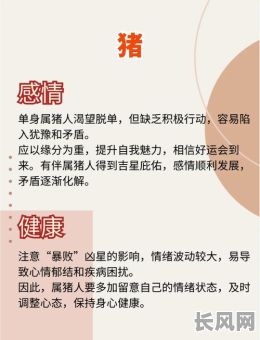 猪

感情

单身属猪人渴望脱单，但缺乏积极行动，容易陷入犹豫和矛盾。
应以缘分为重，提升自我魅力，相信好运会到来。有伴属猪人得到吉星庇佑，感情顺利发展，矛盾逐渐化解。

健康

注意“暴败”凶星的影响，情绪波动较大，易导致心情郁结和疾病困扰。
因此，属猪人要多加留意自己的情绪状态，及时调整心态，保持身心健康。

长风网